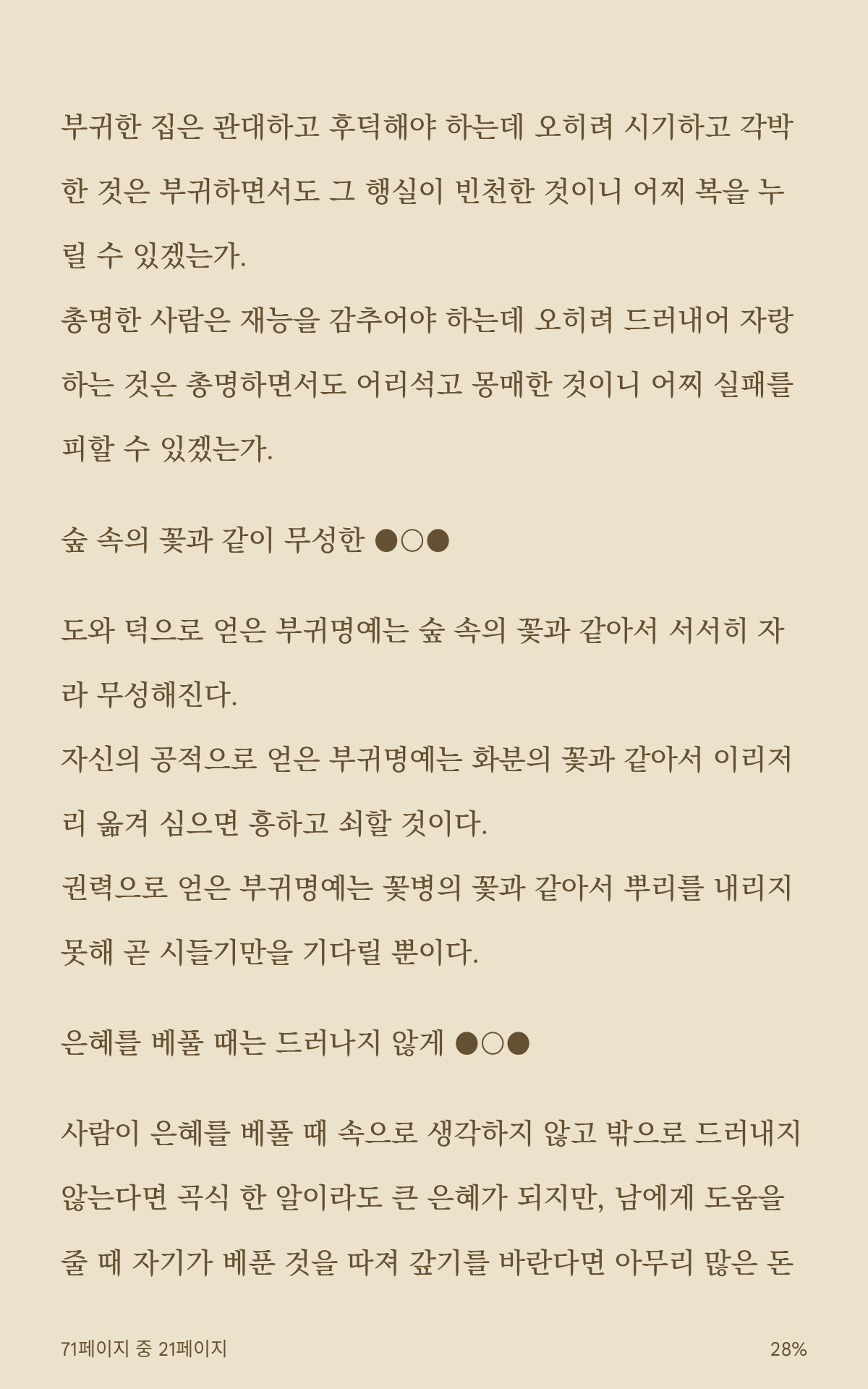 부귀한 집은 관대하고 후덕해야 하는데 오히려 시기하고 각박한 것은 부귀하면서도 그 행실이 빈천한 것이니 어찌 복을 누릴 수 있겠는가.
총명한 사람은 재능을 감추어야 하는데 오히려 드러내어 자랑하는 것은 총명하면서도 어리석고 몽매한 것이니 어찌 실패를 피할 수 있겠는가.

숲 속의 꽃과 같이 무성한 ●○●

도와 덕으로 얻은 부귀명예는 숲 속의 꽃과 같아서 서서히 자라 무성해진다.
자신의 공적으로 얻은 부귀명예는 화분의 꽃과 같아서 이리저리 옮겨 심으면 흥하고 쇠할 것이다.
권력으로 얻은 부귀명예는 꽃병의 꽃과 같아서 뿌리를 내리지 못해 곧 시들기만을 기다릴 뿐이다.

은혜를 베풀 때는 드러나지 않게 ●○●

사람이 은혜를 베풀 때 속으로 생각하지 않고 밖으로 드러내지 않는다면 곡식 한 알이라도 큰 은혜가 되지만, 남에게 도움을 줄 때 자기가 베푼 것을 따져 갚기를 바란다면 아무리 많은 돈

71페이지 중 21페이지
28%